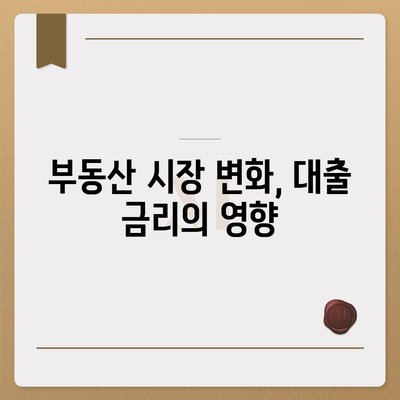 부동산 시장 변화, 대출 금리의 영향